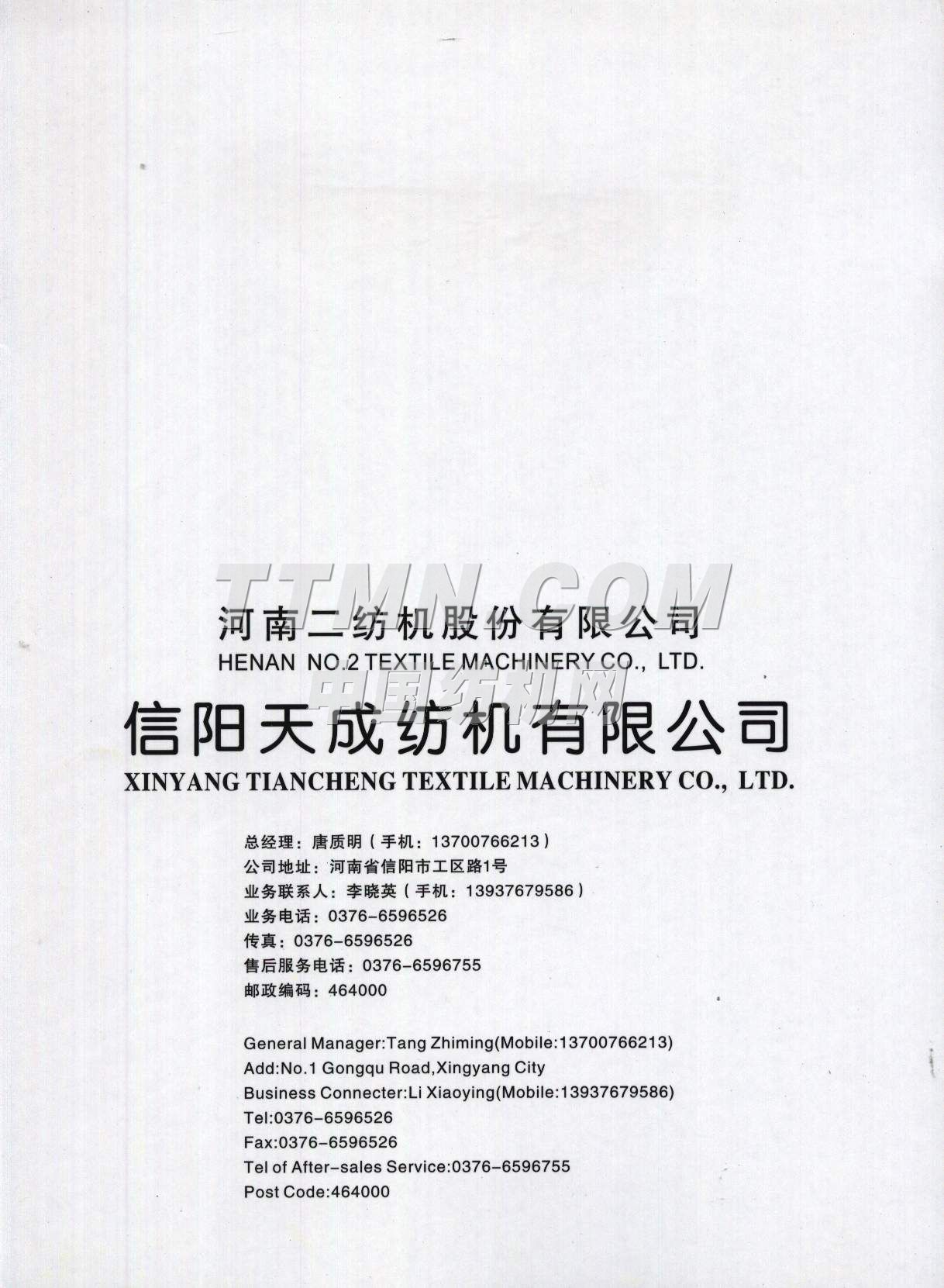 TTMN.COM

河南二纺机股份有限公司
HENAN NO.2 TEXTILE MACHINERY CO., LTD.

中国纺机网

信阳天成纺机有限公司
XINYANG TIANCHENG TEXTILE MACHINERY CO., LTD.

总经理：唐质明（手机：13700766213）
公司地址：河南省信阳市工区路1号
业务联系人：李晓英（手机：13937679586）
业务电话：0376-6596526
传真：0376-6596526
售后服务电话：0376-6596755
邮政编码：464000

General Manager:Tang Zhiming(Mobile:13700766213)
Add:No.1 Gongqu Road,Xingyang City
Business Connecter:Li Xiaoying(Mobile:13937679586)
Tel:0376-6596526
Fax:0376-6596526
Tel of After-sales Service:0376-6596755
Post Code:464000